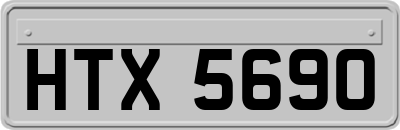 HTX 5690